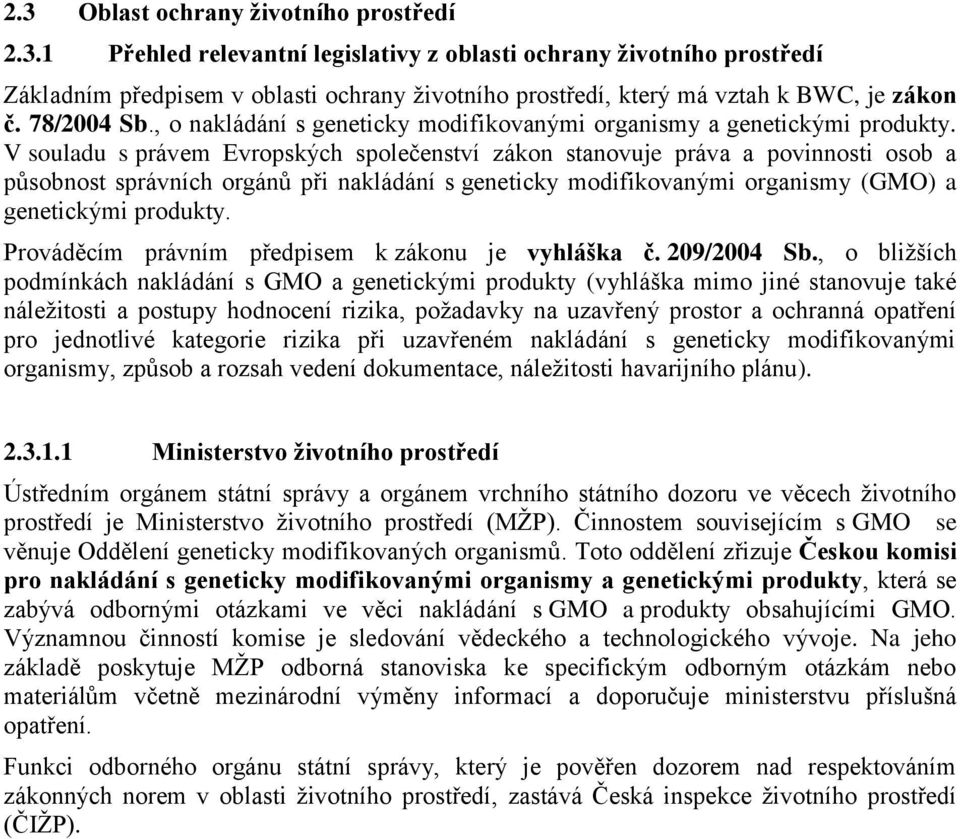 2.3 Oblast ochrany životního prostředí

2.3.1 Přehled relevantní legislativy z oblasti ochrany životního prostředí

Základním předpisem v oblasti ochrany životního prostředí, který má vztah k BWC, je zákon č. 78/2004 Sb., o nakládání s geneticky modifikovanými organismy a genetickými produkty. V souladu s právem Evropských společenství zákon stanovuje práva a povinnosti osob a působnost správních orgánů při nakládání s geneticky modifikovanými organismy (GMO) a genetickými produkty.

Prováděcím právním předpisem k zákonu je vyhláška č. 209/2004 Sb., o bližších podmínkách nakládání s GMO a genetickými produkty (vyhláška mimo jiné stanovuje také náležitosti a postupy hodnocení rizika, požadavky na uzavřený prostor a ochranná opatření pro jednotlivé kategorie rizika při uzavřeném nakládání s geneticky modifikovanými organismy, způsob a rozsah vedení dokumentace, náležitosti havarijního plánu).

2.3.1.1 Ministerstvo životního prostředí

Ústředním orgánem státní správy a orgánem vrchního státního dozoru ve věcech životního prostředí je Ministerstvo životního prostředí (MŽP). Činnostem souvisejícím s GMO se věnuje Oddělení geneticky modifikovaných organismů. Toto oddělení zřizuje Českou komisi pro nakládání s geneticky modifikovanými organismy a genetickými produkty, která se zabývá odbornými otázkami ve věci nakládání s GMO a produkty obsahujícími GMO. Významnou činností komise je sledování vědeckého a technologického vývoje. Na jeho základě poskytuje MŽP odborná stanoviska ke specifickým odborným otázkám nebo materiálům včetně mezinárodní výměny informací a doporučuje ministerstvu příslušná opatření.

Funkci odborného orgánu státní správy, který je pověřen dozorem nad respektováním zákonných norem v oblasti životního prostředí, zastává Česká inspekce životního prostředí (ČIŽP).